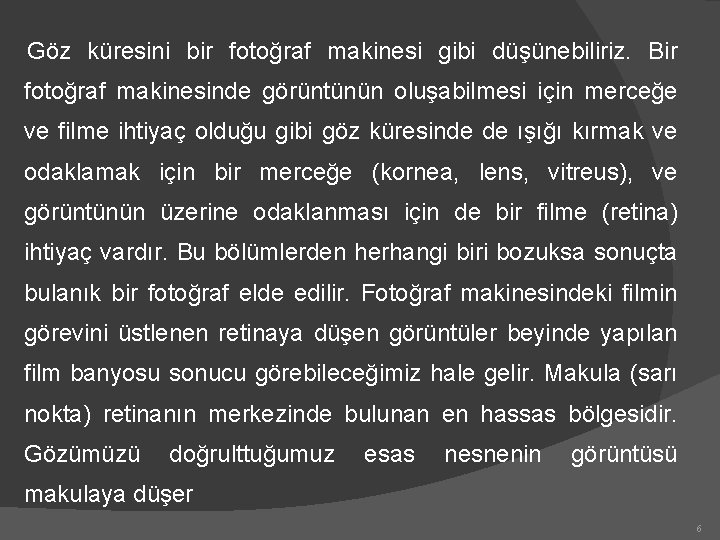 Göz küresini bir fotoğraf makinesi gibi düşünebiliriz. Bir fotoğraf makinesinde görüntünün oluşabilmesi için merceğe ve filme ihtiyaç olduğu gibi göz küresinde de ışığı kırmak ve odaklamak için bir merceğe (kornea, lens, vitreus), ve görüntünün üzerine odaklanması için de bir filme (retina) ihtiyaç vardır. Bu bölümlerden herhangi biri bozuksa sonuçta bulanık bir fotoğraf elde edilir. Fotoğraf makinesindeki filmin görevini üstlenen retinaya düşen görüntüler beyinde yapılan film banyosu sonucu görebileceğimiz hale gelir. Makula (sarı nokta) retinanın merkezinde bulunan en hassas bölgesidir. Gözümüzü doğrulttuğumuz esas nesnenin görüntüsü makulaya düşer

6